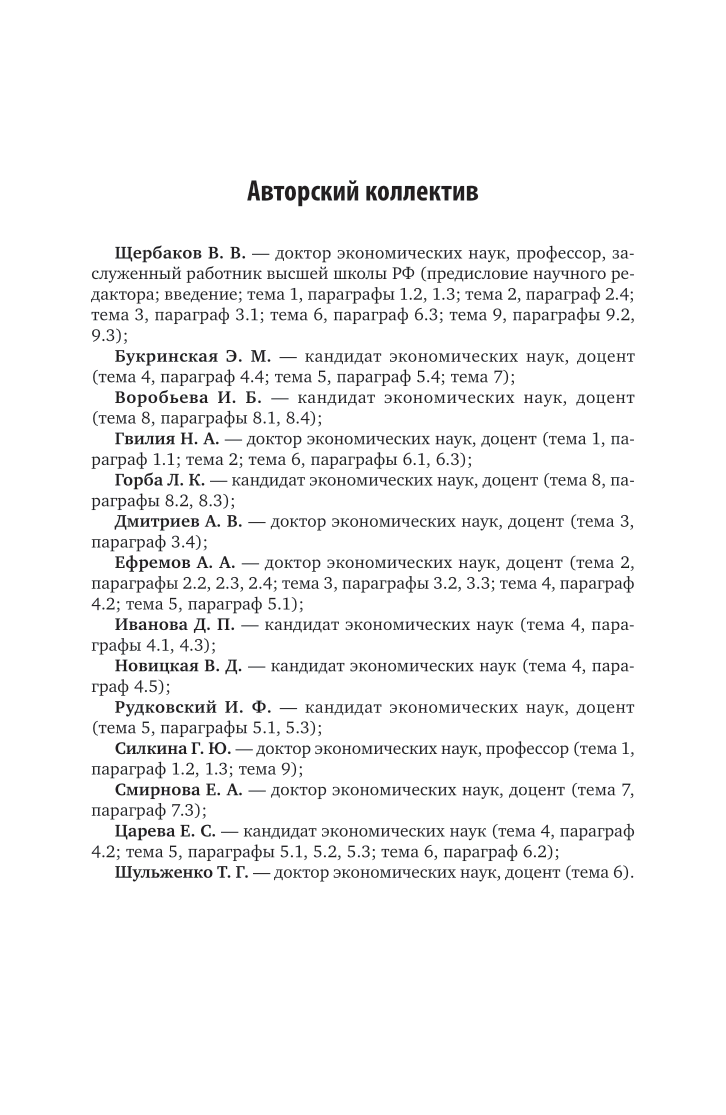 Авторский коллектив

Щербаков В. В. — доктор экономических наук, профессор, заслуженный работник высшей школы РФ (предисловие научного редактора; введение; тема 1, параграфы 1.2, 1.3; тема 2, параграф 2.4; тема 3, параграф 3.1; тема 6, параграф 6.3; тема 9, параграфы 9.2, 9.3);

Букринская Э. М. — кандидат экономических наук, доцент (тема 4, параграф 4.4; тема 5, параграф 5.4; тема 7);

Воробьева И. Б. — кандидат экономических наук, доцент (тема 8, параграфы 8.1, 8.4);

Гвилия Н. А. — доктор экономических наук, доцент (тема 1, параграф 1.1; тема 2; тема 6, параграфы 6.1, 6.3);

Горба Л. К. — кандидат экономических наук, доцент (тема 8, параграфы 8.2, 8.3);

Дмитриев А. В. — доктор экономических наук, доцент (тема 3, параграф 3.4);

Ефремов А. А. — доктор экономических наук, доцент (тема 2, параграфы 2.2, 2.3, 2.4; тема 3, параграфы 3.2, 3.3; тема 4, параграф 4.2; тема 5, параграф 5.1);

Иванова Д. П. — кандидат экономических наук (тема 4, параграфы 4.1, 4.3);

Новицкая В. Д. — кандидат экономических наук (тема 4, параграф 4.5);

Рудковский И. Ф. — кандидат экономических наук, доцент (тема 5, параграфы 5.1, 5.3);

Силкина Г. Ю. — доктор экономических наук, профессор (тема 1, параграф 1.2, 1.3; тема 9);

Смирнова Е. А. — доктор экономических наук, доцент (тема 7, параграф 7.3);

Царева Е. С. — кандидат экономических наук (тема 4, параграф 4.2; тема 5, параграфы 5.1, 5.2, 5.3; тема 6, параграф 6.2);

Шульженко Т. Г. — доктор экономических наук, доцент (тема 6).